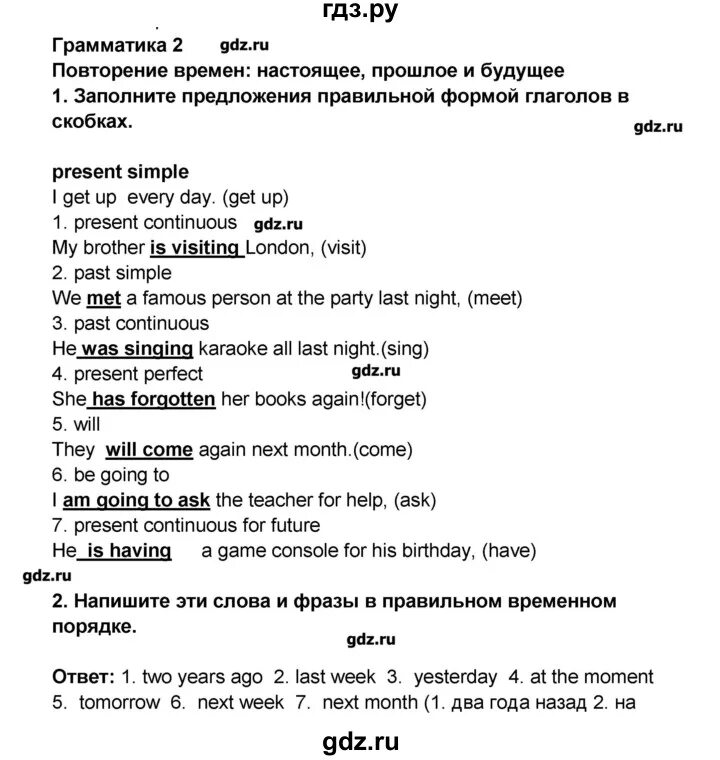 гдз.ру

Грамматика 2 gdz.ru

Повторение времен: настоящее, прошлое и будущее

1. Заполните предложения правильной формой глаголов в скобках.

gdz.ru

present simple

I get up every day. (get up)

1. present continuous gdz.ru

My brother is visiting London, (visit)

2. past simple

We met a famous person at the party last night, (meet)

3. past continuous

He was singing karaoke all last night.(sing)

4. present perfect gdz.ru

She has forgotten her books again!(forget)

5. will

They will come again next month.(come)

6. be going to

I am going to ask the teacher for help, (ask)

7. present continuous for future

He is having a game console for his birthday, (have)

gdz.ru

2. Напишите эти слова и фразы в правильном временном порядке.

gdz.ru

Ответ: 1. two years ago 2. last week 3. yesterday 4. at the moment 5. tomorrow 6. next week 7. next month (1. два года назад 2. на

gdz.ru